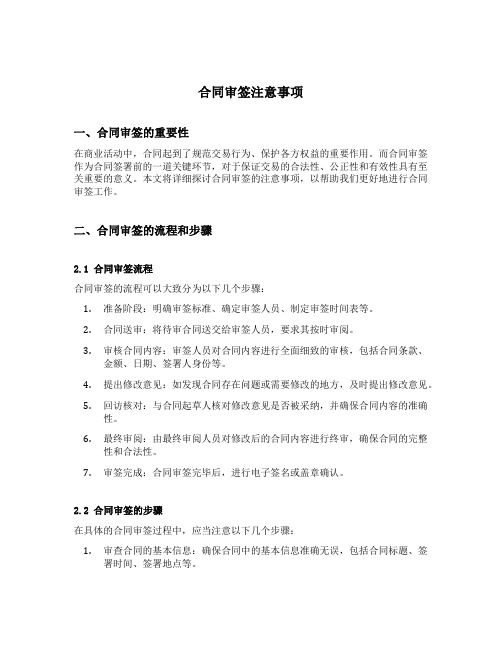 合同审签注意事项

一、合同审签的重要性

在商业活动中，合同起到了规范交易行为、保护各方权益的重要作用。而合同审签作为合同签署前的一道关键环节，对于保证交易的合法性、公正性和有效性具有至关重要的意义。本文将详细探讨合同审签的注意事项，以帮助我们更好地进行合同审签工作。

二、合同审签的流程和步骤

2.1 合同审签流程

合同审签的流程可以大致分为以下几个步骤：

1. 准备阶段：明确审签标准、确定审签人员、制定审签时间表等。

2. 合同送审：将待审合同送交给审签人员，要求其按时审阅。

3. 审核合同内容：审签人员对合同内容进行全面细致的审核，包括合同条款、金额、日期、签署人身份等。

4. 提出修改意见：如发现合同存在问题或需要修改的地方，及时提出修改意见。

5. 回访核对：与合同起草人核对修改意见是否被采纳，并确保合同内容的准确性。

6. 最终审阅：由最终审阅人员对修改后的合同内容进行终审，确保合同的完整性和合法性。

7. 审签完成：合同审签完毕后，进行电子签名或盖章确认。

2.2 合同审签的步骤

在具体的合同审签过程中，应当注意以下几个步骤：

1. 审查合同的基本信息：确保合同中的基本信息准确无误，包括合同标题、签署时间、签署地点等。